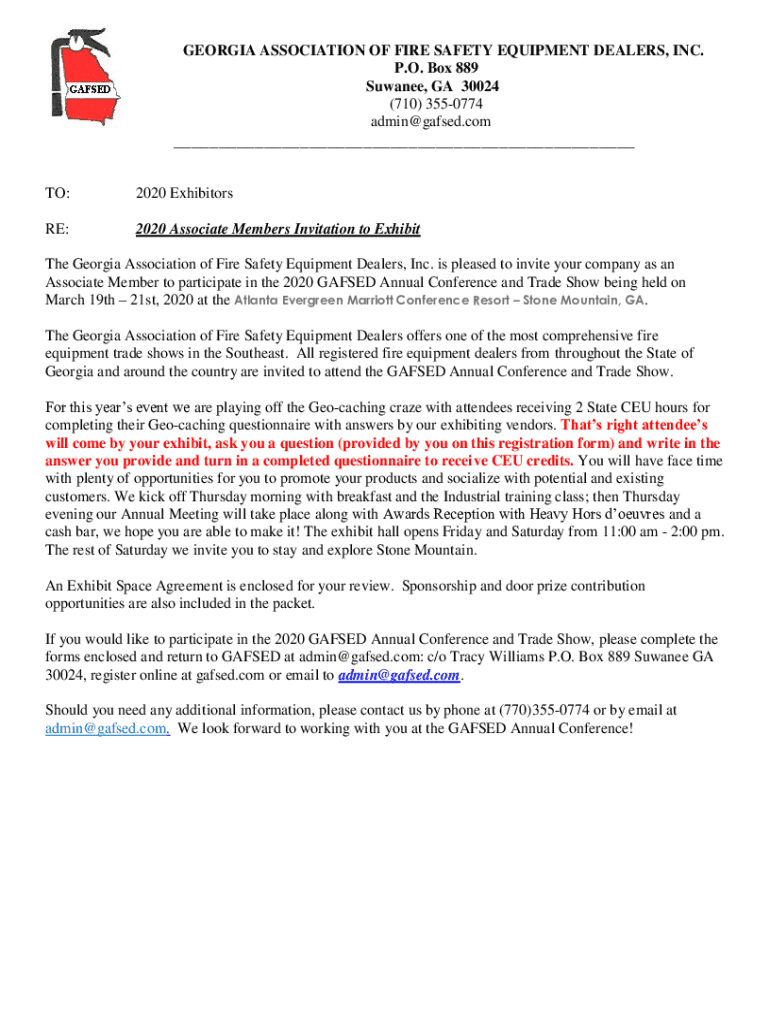 GAFSED

GEORGIA ASSOCIATION OF FIRE SAFETY EQUIPMENT DEALERS, INC.
P.O. Box 889
Suwanee, GA 30024
(710) 355-0774
admin@gafsed.com

TO: 2020 Exhibitors

RE: 2020 Associate Members Invitation to Exhibit

The Georgia Association of Fire Safety Equipment Dealers, Inc. is pleased to invite your company as an Associate Member to participate in the 2020 GAFSED Annual Conference and Trade Show being held on March 19th – 21st, 2020 at the Atlanta Evergreen Marriott Conference Resort – Stone Mountain, GA.

The Georgia Association of Fire Safety Equipment Dealers offers one of the most comprehensive fire equipment trade shows in the Southeast. All registered fire equipment dealers from throughout the State of Georgia and around the country are invited to attend the GAFSED Annual Conference and Trade Show.

For this year's event we are playing off the Geo-caching craze with attendees receiving 2 State CEU hours for completing their Geo-caching questionnaire with answers by our exhibiting vendors. That's right attendee's will come by your exhibit, ask you a question (provided by you on this registration form) and write in the answer you provide and turn in a completed questionnaire to receive CEU credits. You will have face time with plenty of opportunities for you to promote your products and socialize with potential and existing customers. We kick off Thursday morning with breakfast and the Industrial training class; then Thursday evening our Annual Meeting will take place along with Awards Reception with Heavy Hors d'oeuvres and a cash bar, we hope you are able to make it! The exhibit hall opens Friday and Saturday from 11:00 am - 2:00 pm. The rest of Saturday we invite you to stay and explore Stone Mountain.

An Exhibit Space Agreement is enclosed for your review. Sponsorship and door prize contribution opportunities are also included in the packet.

If you would like to participate in the 2020 GAFSED Annual Conference and Trade Show, please complete the forms enclosed and return to GAFSED at admin@gafsed.com: c/o Tracy Williams P.O. Box 889 Suwanee GA 30024, register online at gafsed.com or email to admin@gafsed.com.

Should you need any additional information, please contact us by phone at (770)355-0774 or by email at admin@gafsed.com. We look forward to working with you at the GAFSED Annual Conference!